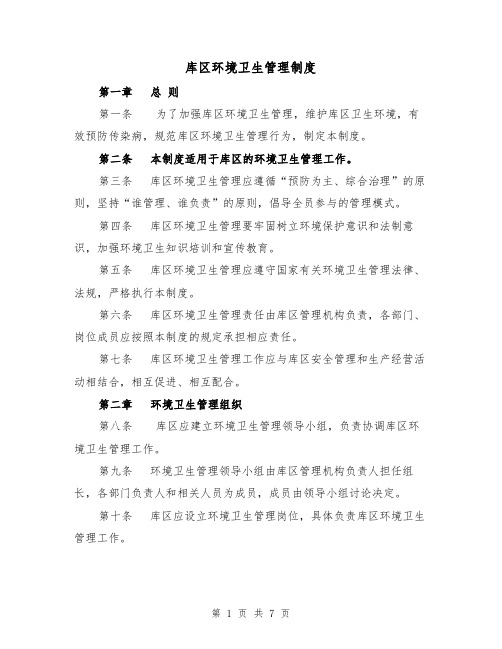 库区环境卫生管理制度

第一章　总 则

第一条　为了加强库区环境卫生管理，维护库区卫生环境，有效预防传染病，规范库区环境卫生管理行为，制定本制度。

第二条　本制度适用于库区的环境卫生管理工作。

第三条　库区环境卫生管理应遵循“预防为主、综合治理”的原则，坚持“谁管理、谁负责”的原则，倡导全员参与的管理模式。

第四条　库区环境卫生管理要牢固树立环境保护意识和法制意识，加强环境卫生知识培训和宣传教育。

第五条　库区环境卫生管理应遵守国家有关环境卫生管理法律、法规，严格执行本制度。

第六条　库区环境卫生管理责任由库区管理机构负责，各部门、岗位成员应按照本制度的规定承担相应责任。

第七条　库区环境卫生管理工作应与库区安全管理和生产经营活动相结合，相互促进、相互配合。

第二章　环境卫生管理组织

第八条　库区应建立环境卫生管理领导小组，负责协调库区环境卫生管理工作。

第九条　环境卫生管理领导小组由库区管理机构负责人担任组长，各部门负责人和相关人员为成员，成员由领导小组讨论决定。

第十条　库区应设立环境卫生管理岗位，具体负责库区环境卫生管理工作。

第 1 页 共 7 页